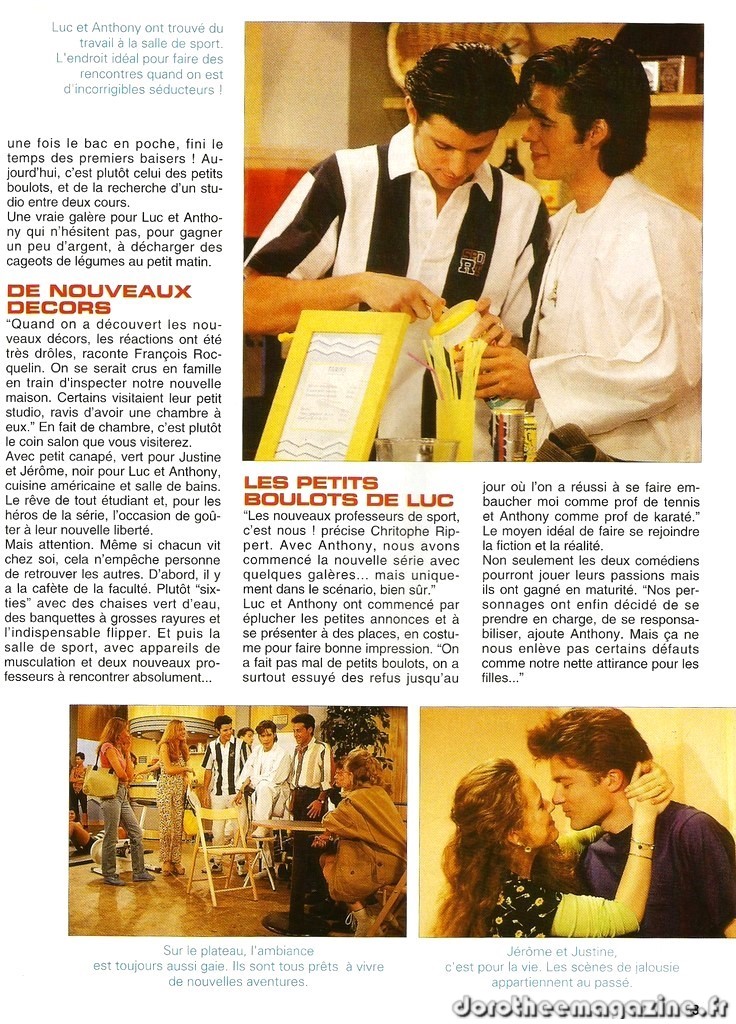 Luc et Anthony ont trouvé du travail à la salle de sport. L'endroit idéal pour faire des rencontres quand on est d'incorrigibles séducteurs !

une fois le bac en poche, fini le temps des premiers baisers ! Aujourd'hui, c'est plutôt celui des petits boulots, et de la recherche d'un studio entre deux cours.
Une vraie galère pour Luc et Anthony qui n'hésitent pas, pour gagner un peu d'argent, à décharger des cageots de légumes au petit matin.

DE NOUVEAUX DECORS

"Quand on a découvert les nouveaux décors, les réactions ont été très drôles, raconte François Rocquelin. On se serait crus en famille en train d'inspecter notre nouvelle maison. Certains visitaient leur petit studio, ravis d'avoir une chambre à eux." En fait de chambre, c'est plutôt le coin salon que vous visiterez.
Avec petit canapé, vert pour Justine et Jérôme, noir pour Luc et Anthony, cuisine américaine et salle de bains. Le rêve de tout étudiant et, pour les héros de la série, l'occasion de goûter à leur nouvelle liberté.
Mais attention. Même si chacun vit chez soi, cela n'empêche personne de retrouver les autres. D'abord, il y a la cafète de la faculté. Plutôt "sixties" avec des chaises vert d'eau, des banquettes à grosses rayures et l'indispensable flipper. Et puis la salle de sport, avec appareils de musculation et deux nouveaux professeurs à rencontrer absolument...

LES PETITS BOULOTS DE LUC

"Les nouveaux professeurs de sport, c'est nous ! précise Chritophe Rippert. Avec Anthony, nous avons commencé la nouvelle série avec quelques galères... mais uniquement dans le scénario, bien sûr."
Luc et Anthony ont commencé par éplucher les petites annonces et à se présenter à des places, en costume pour faire bonne impression. "On a fait pas mal de petits boulots, on a surtout essuyé des refus jusqu'au jour où l'on a réussi à se faire embaucher moi comme prof de tennis et Anthony comme prof de karaté."
Le moyen idéal de faire se rejoindre la fiction et la réalité.
Non seulement les deux comédiens pourront jouer leurs passions mais ils ont gagné en maturité. "Nos personnages ont enfin décidé de se prendre en charge, de se responsabiliser, ajoute Anthony. Mais ça ne nous enlève pas certains défauts comme notre nette attirance pour les filles..."

Sur le plateau, l'ambiance est toujours aussi gaie. Ils sont tous prêts à vivre de nouvelles aventures.

Jérôme et Justine, c'est pour la vie. Les scènes de jalousie appartiennent au passé.

3

dorotheemagazine.fr